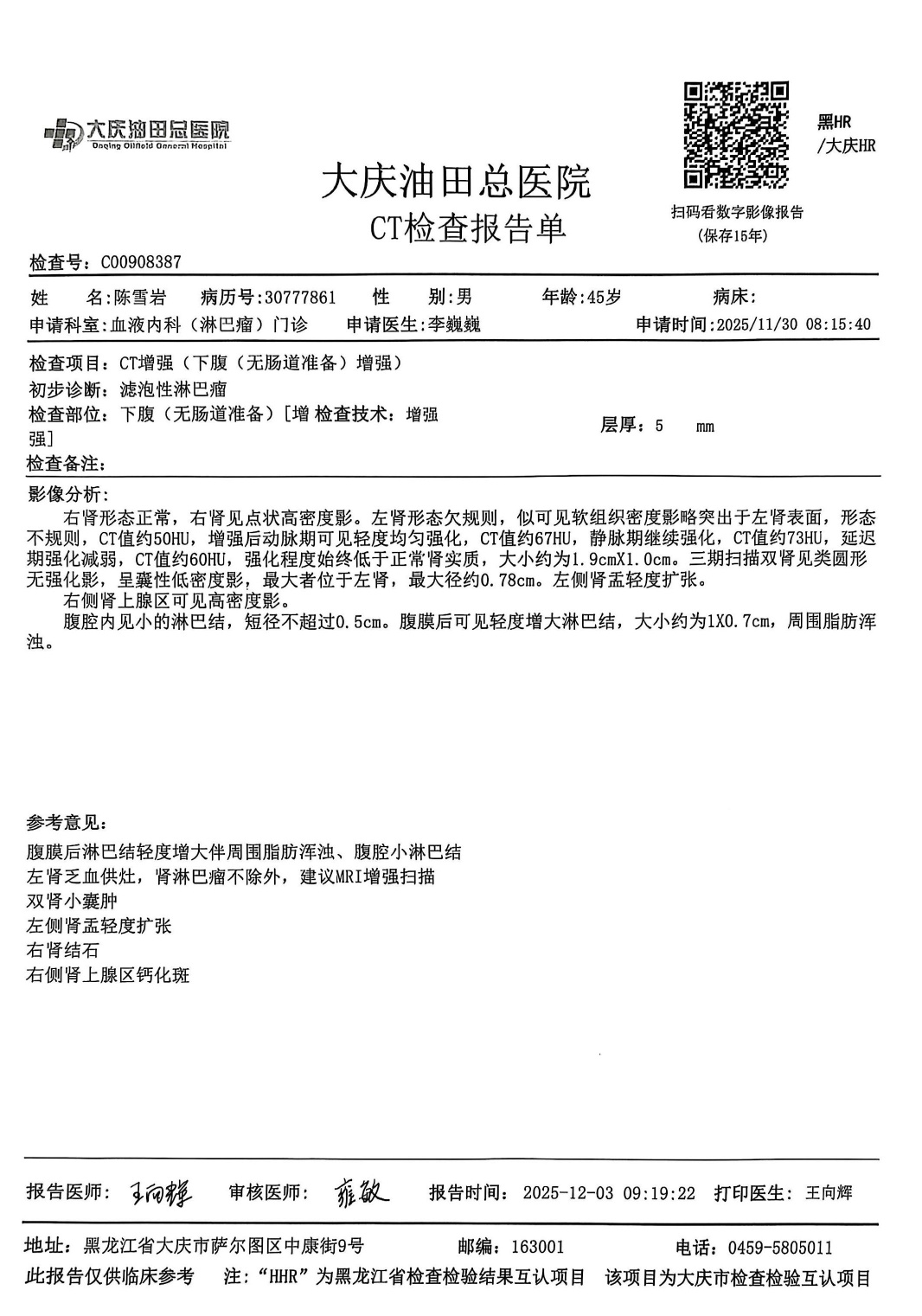 大庆油田总医院
Daqing Oilfield General Hospital

黑HR
/大庆HR

大庆油田总医院
CT检查报告单

扫码看数字影像报告
(保存15年)

检查号：C00908387

姓　　名：陈雪岩　病历号：30777861　性　　别：男　年龄：45岁　病床：
申请科室：血液内科（淋巴瘤）门诊　申请医生：李巍巍　申请时间：2025/11/30 08:15:40

检查项目：CT增强（下腹（无肠道准备）增强）
初步诊断：滤泡性淋巴瘤
检查部位：下腹（无肠道准备）[增强]　检查技术：增强　层厚：5　mm
检查备注：

影像分析：
右肾形态正常，右肾见点状高密度影。左肾形态欠规则，似可见软组织密度影略突出于左肾表面，形态不规则，CT值约50HU，增强后动脉期可见轻度均匀强化，CT值约67HU，静脉期继续强化，CT值约73HU，延迟期强化减弱，CT值约60HU，强化程度始终低于正常肾实质，大小约为1.9cmX1.0cm。三期扫描双肾见类圆形无强化影，呈囊性低密度影，最大者位于左肾，最大径约0.78cm。左侧肾盂轻度扩张。
右侧肾上腺区可见高密度影。
腹腔内见小的淋巴结，短径不超过0.5cm。腹膜后可见轻度增大淋巴结，大小约为1X0.7cm，周围脂肪浑浊。

参考意见：
腹膜后淋巴结轻度增大伴周围脂肪浑浊、腹腔小淋巴结
左肾乏血供灶，肾淋巴瘤不除外，建议MRI增强扫描
双肾小囊肿
左侧肾盂轻度扩张
右肾结石
右侧肾上腺区钙化斑

报告医师：王向辉　审核医师：雍敏　报告时间：2025-12-03 09:19:22　打印医生：王向辉

地址：黑龙江省大庆市萨尔图区中康街9号　邮编：163001　电话：0459-5805011
此报告仅供临床参考　注：“HHR”为黑龙江省检查检验结果互认项目　该项目为大庆市检查检验互认项目